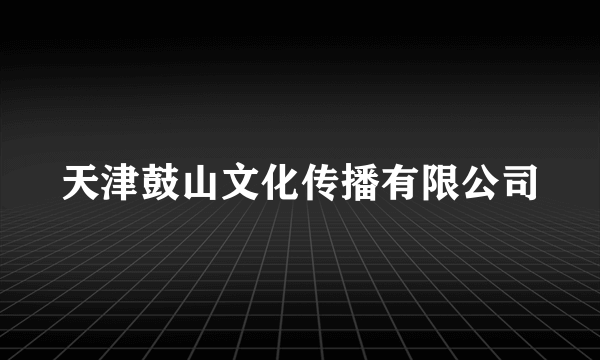 天津鼓山文化传播有限公司